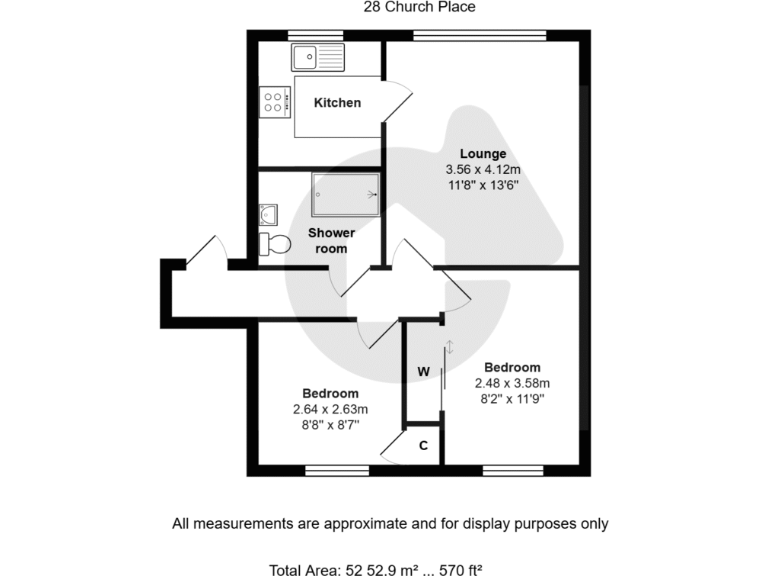 28 Church Place

Kitchen

Lounge
3.56 x 4.12m
11'8" x 13'6"

Shower room

W

Bedroom
2.48 x 3.58m
8'2" x 11'9"

Bedroom
2.64 x 2.63m
8'8" x 8'7"

C

All measurements are approximate and for display purposes only

Total Area: 52 52.9 m² ... 570 ft²